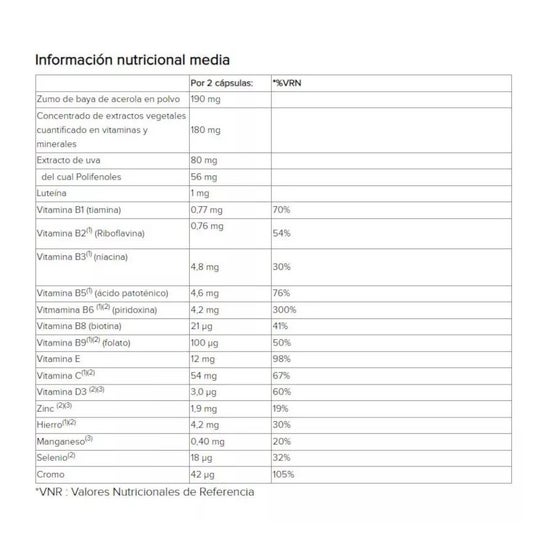 Información nutricional media

|  | Por 2 cápsulas: | *%VRN |
|---|---|---|
| Zumo de baya de acerola en polvo | 190 mg |  |
| Concentrado de extractos vegetales cuantificado en vitaminas y minerales | 180 mg |  |
| Extracto de uva | 80 mg |  |
| del cual Polifenoles | 56 mg |  |
| Luteína | 1 mg |  |
| Vitamina B1 (tiamina) | 0,77 mg | 70% |
| Vitamina B2$^{(1)}$ (Riboflavina) | 0,76 mg | 54% |
| Vitamina B3$^{(1)}$ (niacina) | 4,8 mg | 30% |
| Vitamina B5$^{(1)}$ (ácido patoténico) | 4,6 mg | 76% |
| Vitmamina B6 $^{(1)(2)}$ (piridoxina) | 4,2 mg | 300% |
| Vitamina B8 (biotina) | 21 µg | 41% |
| Vitamina B9$^{(1)(2)}$ (folato) | 100 µg | 50% |
| Vitamina E | 12 mg | 98% |
| Vitamina C$^{(1)(2)}$ | 54 mg | 67% |
| Vitamina D3 $^{(2)(3)}$ | 3,0 µg | 60% |
| Zinc $^{(2)(3)}$ | 1,9 mg | 19% |
| Hierro$^{(1)(2)}$ | 4,2 mg | 30% |
| Manganeso$^{(3)}$ | 0,40 mg | 20% |
| Selenio$^{(2)}$ | 18 µg | 32% |
| Cromo | 42 µg | 105% |

*VNR : Valores Nutricionales de Referencia